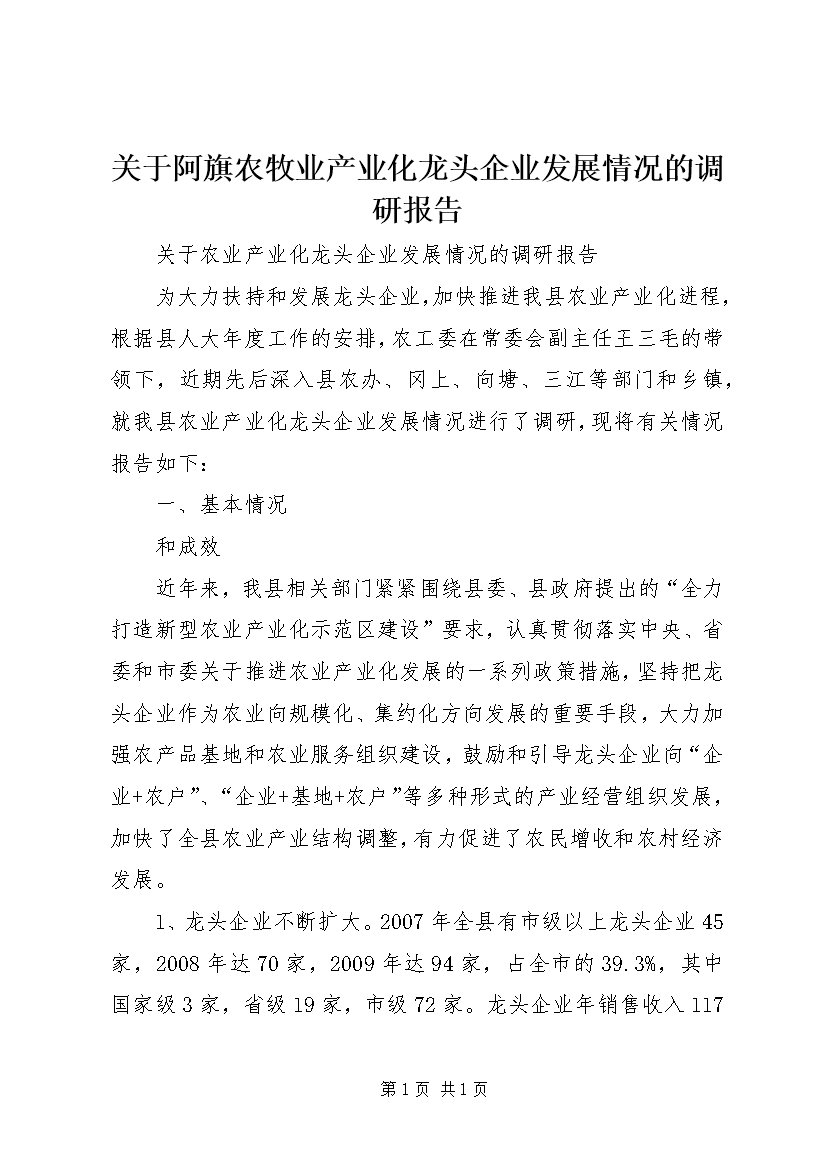 关于阿旗农牧业产业化龙头企业发展情况的调研报告

关于农业产业化龙头企业发展情况的调研报告

为大力扶持和发展龙头企业，加快推进我县农业产业化进程，根据县人大年度工作的安排，农工委在常委会副主任王三毛的带领下，近期先后深入县农办、冈上、向塘、三江等部门和乡镇，就我县农业产业化龙头企业发展情况进行了调研，现将有关情况报告如下：

一、基本情况

和成效

近年来，我县相关部门紧紧围绕县委、县政府提出的“全力打造新型农业产业化示范区建设”要求，认真贯彻落实中央、省委和市委关于推进农业产业化发展的一系列政策措施，坚持把龙头企业作为农业向规模化、集约化方向发展的重要手段，大力加强农产品基地和农业服务组织建设，鼓励和引导龙头企业向“企业+农户”、“企业+基地+农户”等多种形式的产业经营组织发展，加快了全县农业产业结构调整，有力促进了农民增收和农村经济发展。

1、龙头企业不断扩大。2007年全县有市级以上龙头企业45家，2008年达70家，2009年达94家，占全市的39.3%，其中国家级3家，省级19家，市级72家。龙头企业年销售收入117

第1页 共1页